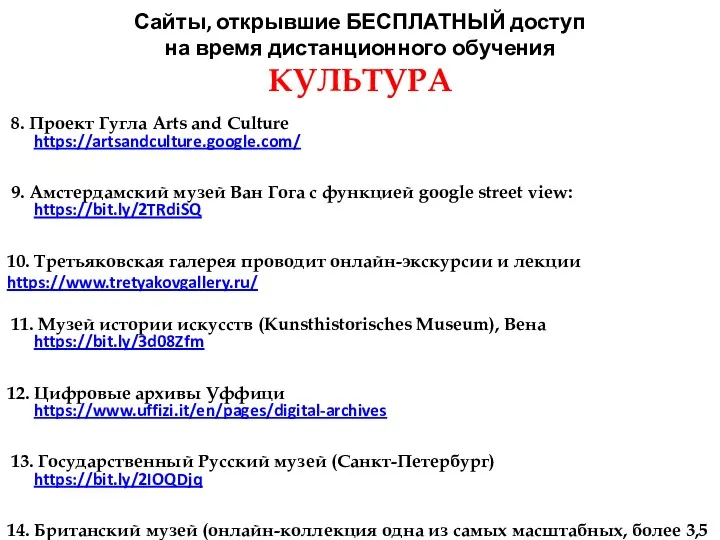 Сайты, открывшие БЕСПЛАТНЫЙ доступ на время дистанционного обучения
КУЛЬТУРА

8. Проект Гугла Arts and Culture
https://artsandculture.google.com/

9. Амстердамский музей Ван Гога с функцией google street view:
https://bit.ly/2TRdiSQ

10. Третьяковская галерея проводит онлайн-экскурсии и лекции
https://www.tretyakovgallery.ru/

11. Музей истории искусств (Kunsthistorisches Museum), Вена
https://bit.ly/3d08Zfm

12. Цифровые архивы Уффици
https://www.uffizi.it/en/pages/digital-archives

13. Государственный Русский музей (Санкт-Петербург)
https://bit.ly/2IOQDjq

14. Британский музей (онлайн-коллекция одна из самых масштабных, более 3,5